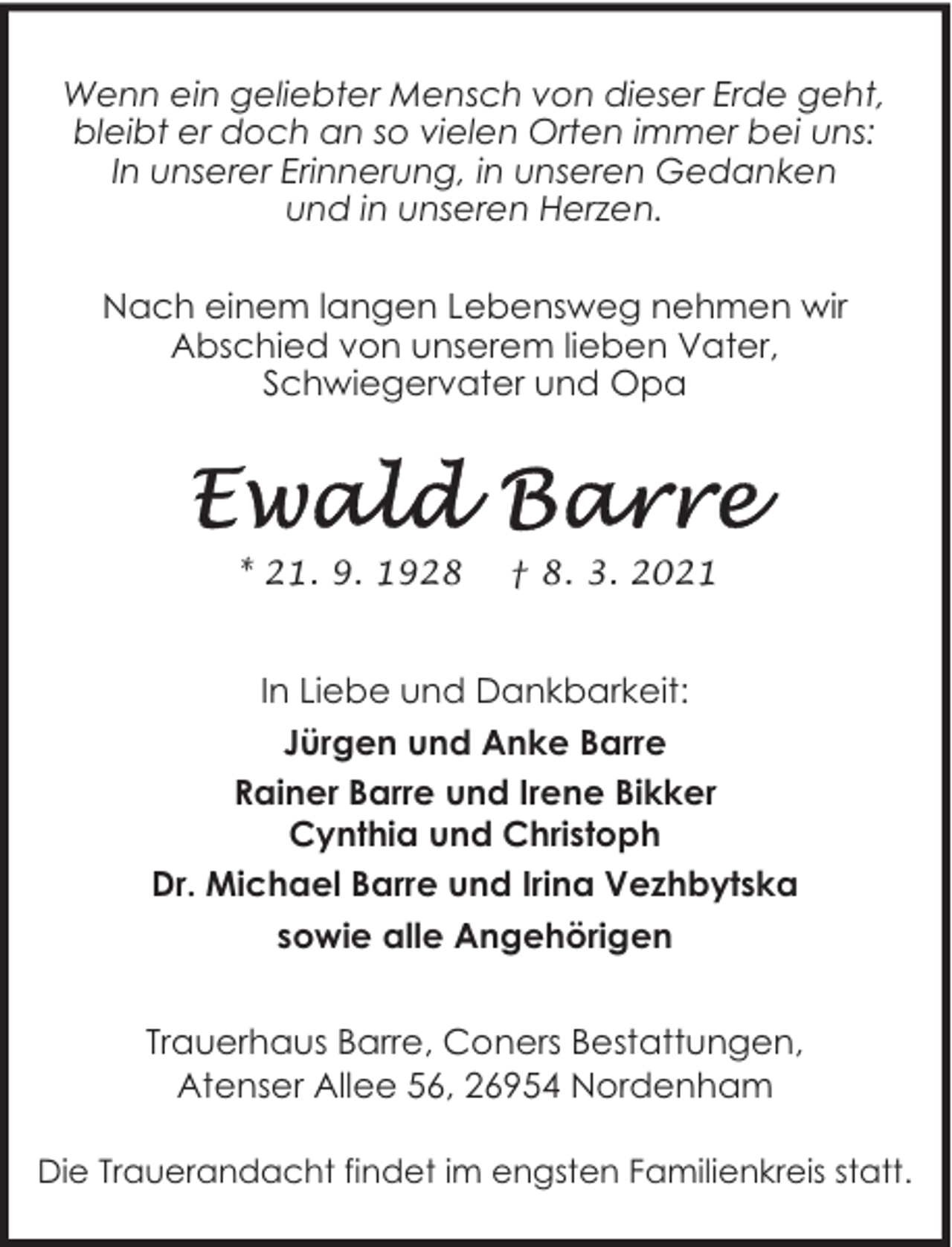 Wenn ein geliebter Mensch von dieser Erde geht, bleibt er doch an so vielen Orten immer bei uns: In unserer Erinnerung, in unseren Gedanken und in unseren Herzen.

Nach einem langen Lebensweg nehmen wir Abschied von unserem lieben Vater, Schwiegervater und Opa

Ewald Barre

* 21. 9. 1928 † 8. 3. 2021

In Liebe und Dankbarkeit:

Jürgen und Anke Barre

Rainer Barre und Irene Bikker
Cynthia und Christoph

Dr. Michael Barre und Irina Vezhbytska

sowie alle Angehörigen

Trauerhaus Barre, Coners Bestattungen, Atenser Allee 56, 26954 Nordenham

Die Trauerandacht findet im engsten Familienkreis statt.